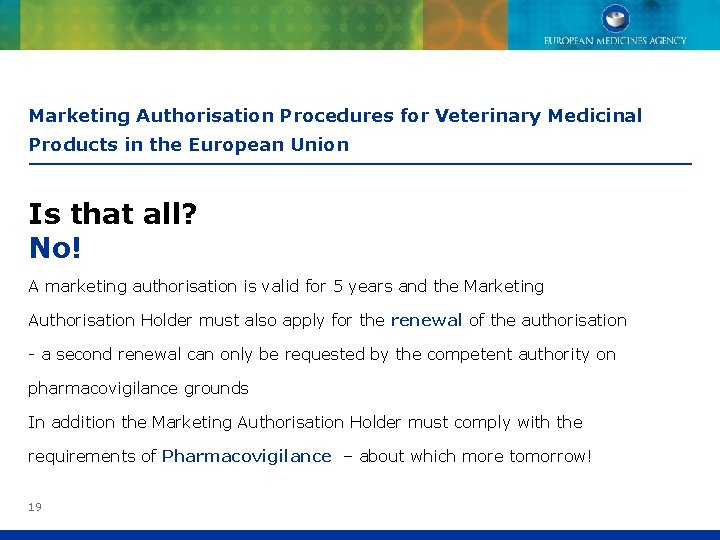 EUROPEAN MEDICINES AGENCY

Marketing Authorisation Procedures for Veterinary Medicinal Products in the European Union

Is that all?
No!

A marketing authorisation is valid for 5 years and the Marketing Authorisation Holder must also apply for the renewal of the authorisation - a second renewal can only be requested by the competent authority on pharmacovigilance grounds

In addition the Marketing Authorisation Holder must comply with the requirements of Pharmacovigilance – about which more tomorrow!

19